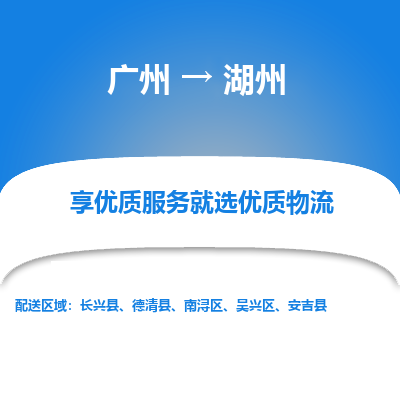 广州 → 湖州

享优质服务就选优质物流

配送区域：长兴县、德清县、南浔区、吴兴区、安吉县